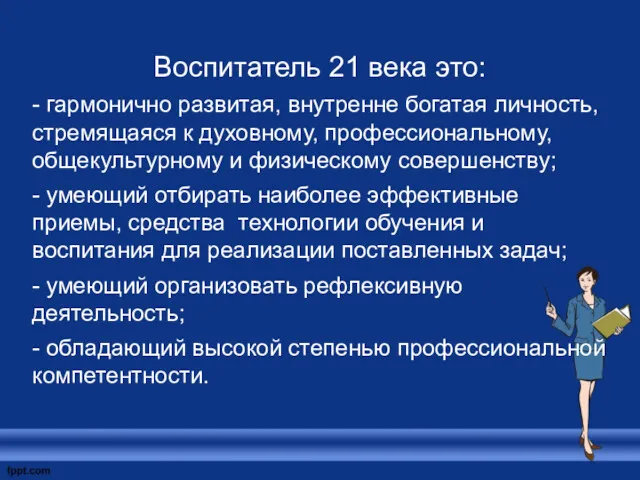 Воспитатель 21 века это:

- гармонично развитая, внутренне богатая личность, стремящаяся к духовному, профессиональному, общекультурному и физическому совершенству;

- умеющий отбирать наиболее эффективные приемы, средства  технологии обучения и воспитания для реализации поставленных задач;

- умеющий организовать рефлексивную деятельность;

- обладающий высокой степенью профессиональной компетентности.

fppt.com